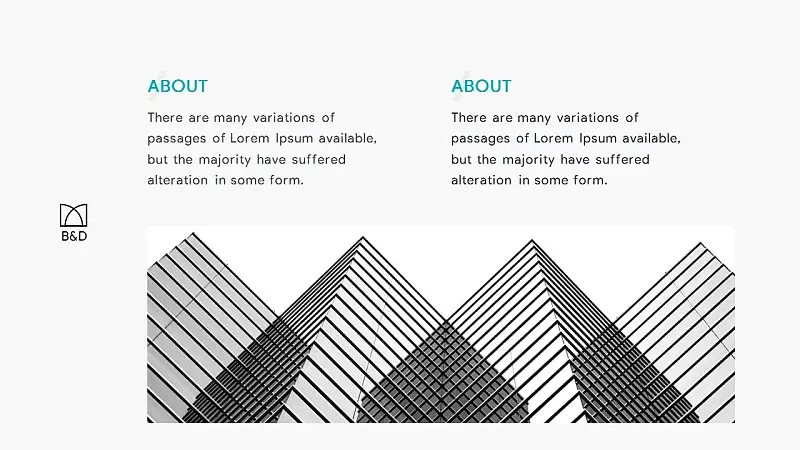 ABOUT

There are many variations of passages of Lorem Ipsum available, but the majority have suffered alteration in some form.

ABOUT

There are many variations of passages of Lorem Ipsum available, but the majority have suffered alteration in some form.

B&D